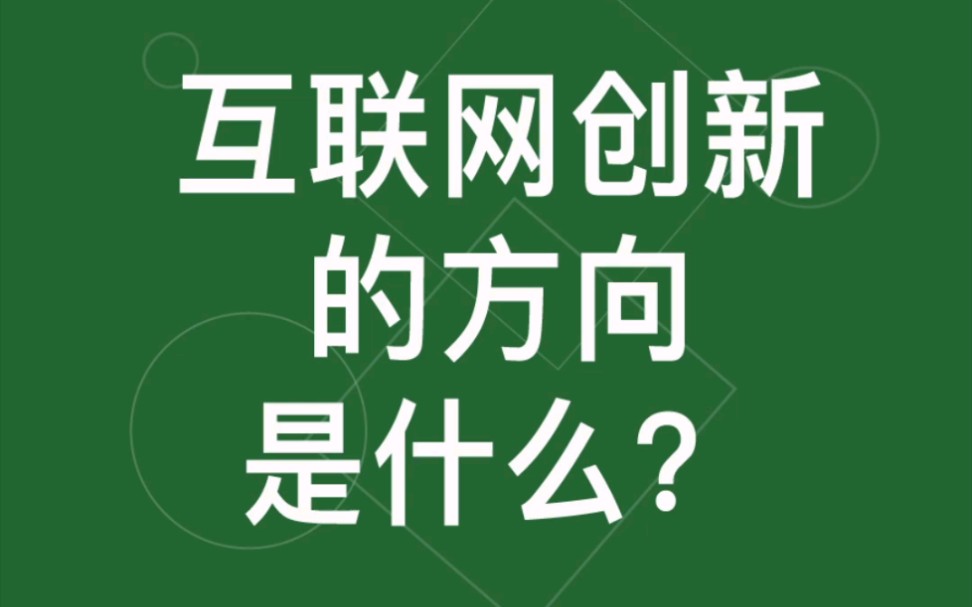 互联网创新
的方向
是什么？